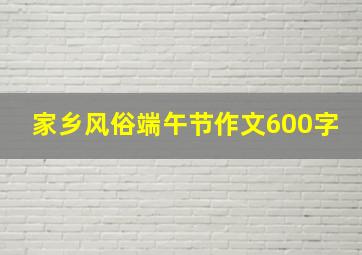 家乡风俗端午节作文600字